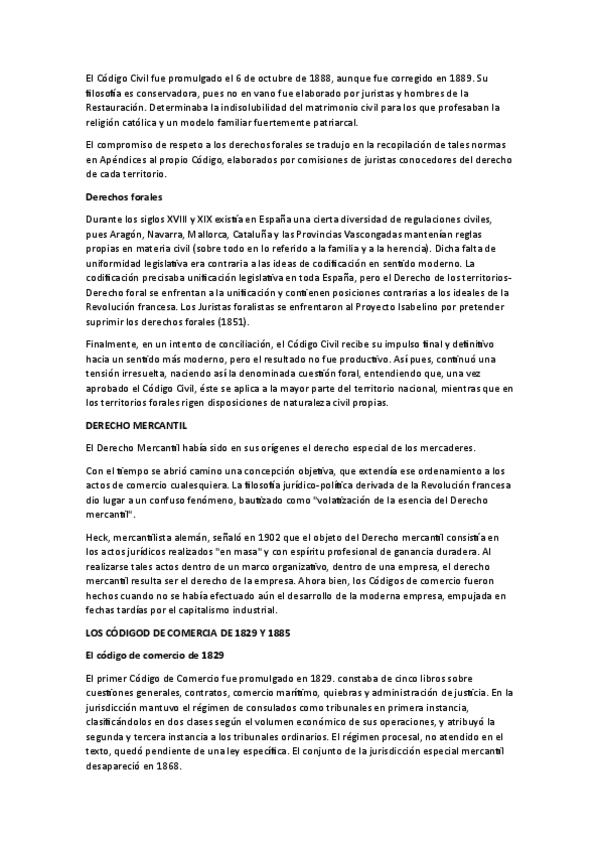 El Código Civil fue promulgado el 6 de octubre de 1888, aunque fue corregido en 1889. Su filosofía es conservadora, pues no en vano fue elaborado por juristas y hombres de la Restauración. Determinaba la indisolubilidad del matrimonio civil para los que profesaban la religión católica y un modelo familiar fuertemente patriarcal.

El compromiso de respeto a los derechos forales se tradujo en la recopilación de tales normas en Apéndices al propio Código, elaborados por comisiones de juristas conocedores del derecho de cada territorio.

Derechos forales

Durante los siglos XVIII y XIX existía en España una cierta diversidad de regulaciones civiles, pues Aragón, Navarra, Mallorca, Cataluña y las Provincias Vascongadas mantenían reglas propias en materia civil (sobre todo en lo referido a la familia y a la herencia). Dicha falta de uniformidad legislativa era contraria a las ideas de codificación en sentido moderno. La codificación precisaba unificación legislativa en toda España, pero el Derecho de los territorios-Derecho foral se enfrentan a la unificación y contienen posiciones contrarias a los ideales de la Revolución francesa. Los Juristas foralistas se enfrentaron al Proyecto Isabelino por pretender suprimir los derechos forales (1851).

Finalmente, en un intento de conciliación, el Código Civil recibe su impulso final y definitivo hacia un sentido más moderno, pero el resultado no fue productivo. Así pues, continuó una tensión irresuelta, naciendo así la denominada cuestión foral, entendiendo que, una vez aprobado el Código Civil, éste se aplica a la mayor parte del territorio nacional, mientras que en los territorios forales rigen disposiciones de naturaleza civil propias.

DERECHO MERCANTIL

El Derecho Mercantil había sido en sus orígenes el derecho especial de los mercaderes.

Con el tiempo se abrió camino una concepción objetiva, que extendía ese ordenamiento a los actos de comercio cualesquiera. La filosofía jurídico-política derivada de la Revolución francesa dio lugar a un confuso fenómeno, bautizado como "volatización de la esencia del Derecho mercantil".

Heck, mercantilista alemán, señaló en 1902 que el objeto del Derecho mercantil consistía en los actos jurídicos realizados "en masa" y con espíritu profesional de ganancia duradera. Al realizarse tales actos dentro de un marco organizativo, dentro de una empresa, el derecho mercantil resulta ser el derecho de la empresa. Ahora bien, los Códigos de comercio fueron hechos cuando no se había efectuado aún el desarrollo de la moderna empresa, empujada en fechas tardías por el capitalismo industrial.

LOS CÓDIGOD DE COMERCIA DE 1829 Y 1885

El código de comercio de 1829

El primer Código de Comercio fue promulgado en 1829. constaba de cinco libros sobre cuestiones generales, contratos, comercio marítimo, quiebras y administración de justicia. En la jurisdicción mantuvo el régimen de consulados como tribunales en primera instancia, clasificándolos en dos clases según el volumen económico de sus operaciones, y atribuyó la segunda y tercera instancia a los tribunales ordinarios. El régimen procesal, no atendido en el texto, quedó pendiente de una ley específica. El conjunto de la jurisdicción especial mercantil desapareció en 1868.